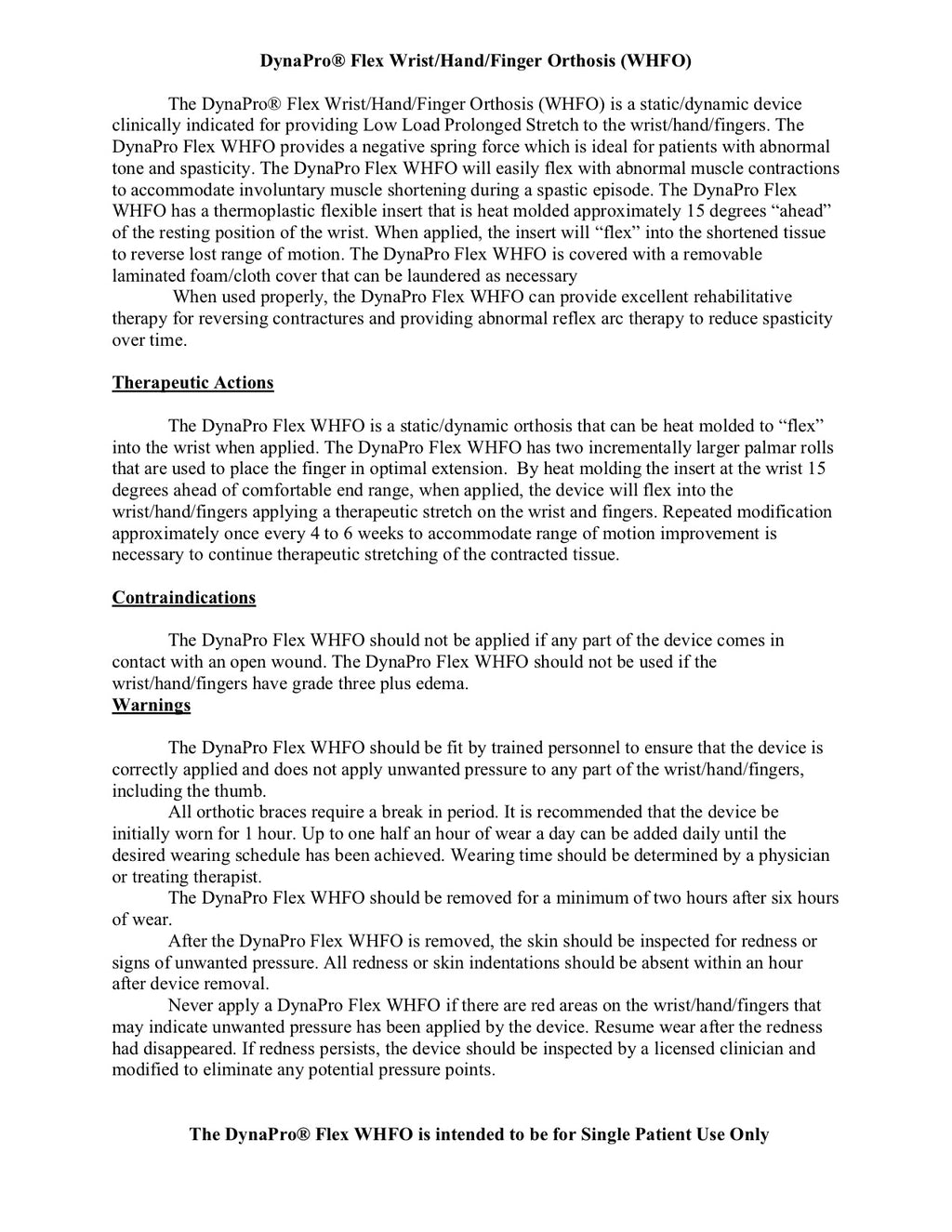 DynaPro® Flex Wrist/Hand/Finger Orthosis (WHFO)

The DynaPro® Flex Wrist/Hand/Finger Orthosis (WHFO) is a static/dynamic device clinically indicated for providing Low Load Prolonged Stretch to the wrist/hand/fingers. The DynaPro Flex WHFO provides a negative spring force which is ideal for patients with abnormal tone and spasticity. The DynaPro Flex WHFO will easily flex with abnormal muscle contractions to accommodate involuntary muscle shortening during a spastic episode. The DynaPro Flex WHFO has a thermoplastic flexible insert that is heat molded approximately 15 degrees “ahead” of the resting position of the wrist. When applied, the insert will “flex” into the shortened tissue to reverse lost range of motion. The DynaPro Flex WHFO is covered with a removable laminated foam/cloth cover that can be laundered as necessary

When used properly, the DynaPro Flex WHFO can provide excellent rehabilitative therapy for reversing contractures and providing abnormal reflex arc therapy to reduce spasticity over time.

Therapeutic Actions

The DynaPro Flex WHFO is a static/dynamic orthosis that can be heat molded to “flex” into the wrist when applied. The DynaPro Flex WHFO has two incrementally larger palmar rolls that are used to place the finger in optimal extension. By heat molding the insert at the wrist 15 degrees ahead of comfortable end range, when applied, the device will flex into the wrist/hand/fingers applying a therapeutic stretch on the wrist and fingers. Repeated modification approximately once every 4 to 6 weeks to accommodate range of motion improvement is necessary to continue therapeutic stretching of the contracted tissue.

Contraindications

The DynaPro Flex WHFO should not be applied if any part of the device comes in contact with an open wound. The DynaPro Flex WHFO should not be used if the wrist/hand/fingers have grade three plus edema.

Warnings

The DynaPro Flex WHFO should be fit by trained personnel to ensure that the device is correctly applied and does not apply unwanted pressure to any part of the wrist/hand/fingers, including the thumb.

All orthotic braces require a break in period. It is recommended that the device be initially worn for 1 hour. Up to one half an hour of wear a day can be added daily until the desired wearing schedule has been achieved. Wearing time should be determined by a physician or treating therapist.

The DynaPro Flex WHFO should be removed for a minimum of two hours after six hours of wear.

After the DynaPro Flex WHFO is removed, the skin should be inspected for redness or signs of unwanted pressure. All redness or skin indentations should be absent within an hour after device removal.

Never apply a DynaPro Flex WHFO if there are red areas on the wrist/hand/fingers that may indicate unwanted pressure has been applied by the device. Resume wear after the redness had disappeared. If redness persists, the device should be inspected by a licensed clinician and modified to eliminate any potential pressure points.

The DynaPro® Flex WHFO is intended to be for Single Patient Use Only